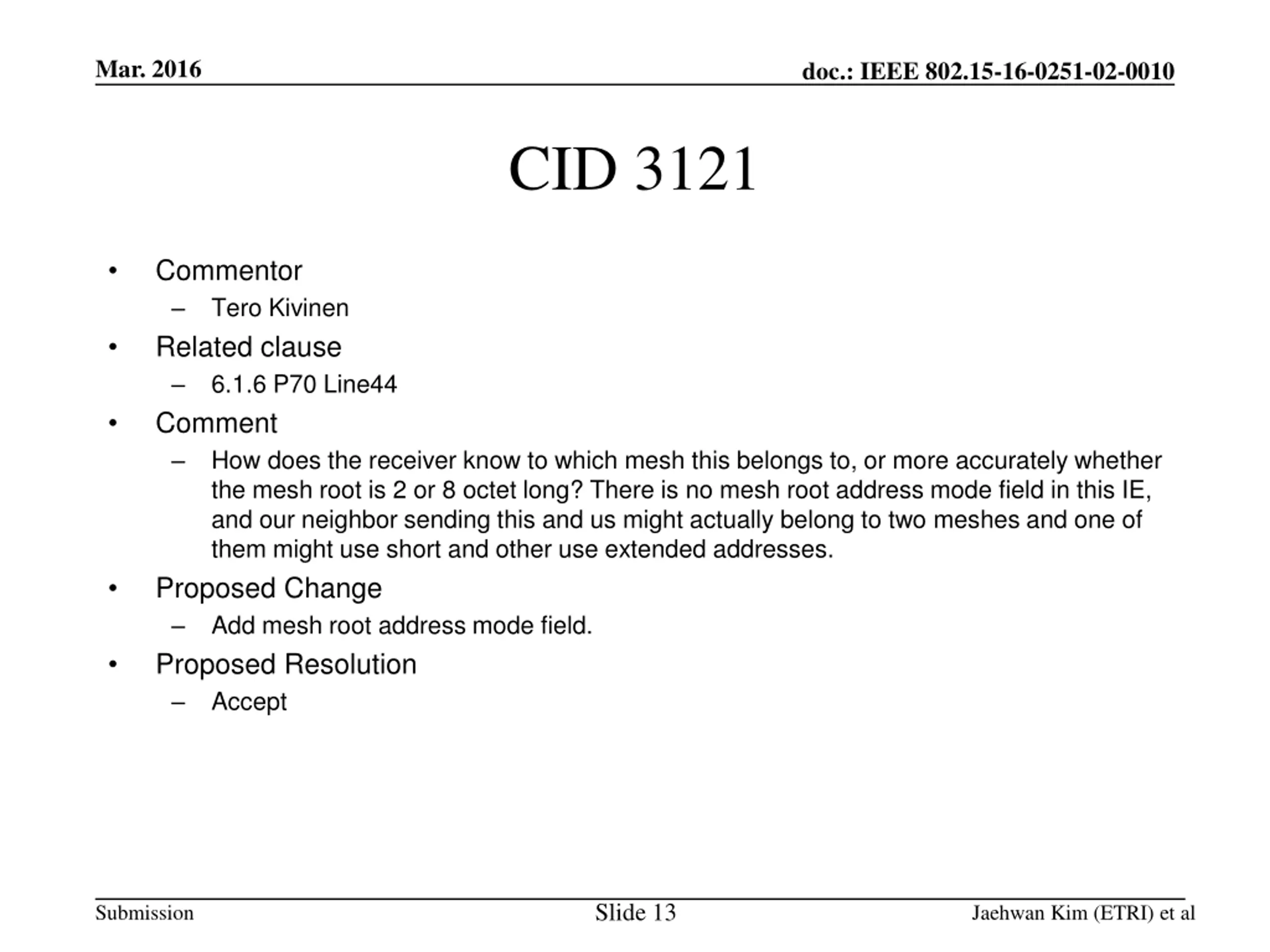 Mar. 2016

doc.: IEEE 802.15-16-0251-02-0010

CID 3121

• Commentor
– Tero Kivinen
• Related clause
– 6.1.6 P70 Line44
• Comment
– How does the receiver know to which mesh this belongs to, or more accurately whether the mesh root is 2 or 8 octet long? There is no mesh root address mode field in this IE, and our neighbor sending this and us might actually belong to two meshes and one of them might use short and other use extended addresses.
• Proposed Change
– Add mesh root address mode field.
• Proposed Resolution
– Accept

Submission

Slide 13

Jaehwan Kim (ETRI) et al